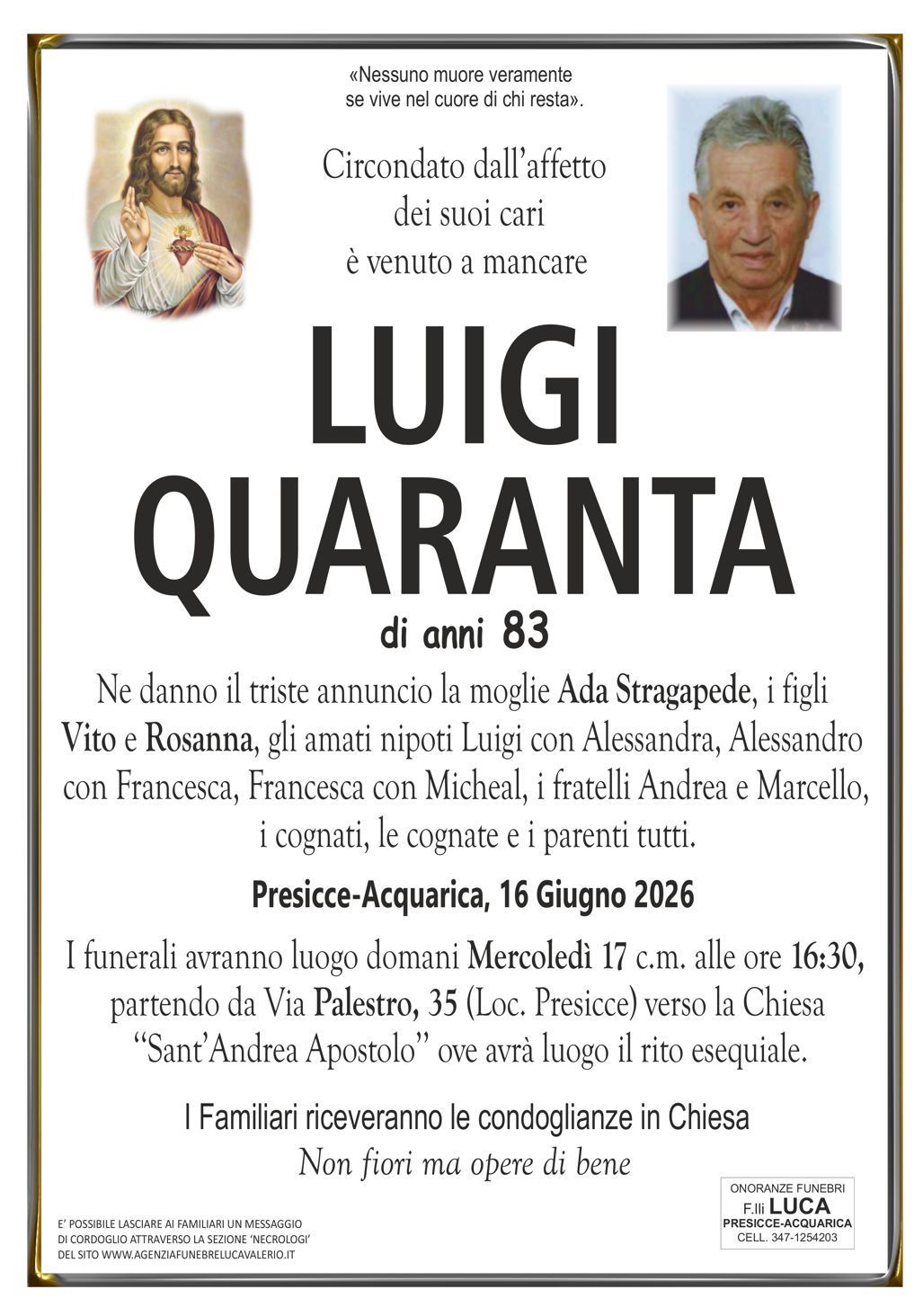 «Nessuno muore veramente se vive nel cuore di chi resta».

Circondato dall'affetto dei suoi cari è venuto a mancare

LUIGI QUARANTA

di anni 83

Ne danno il triste annuncio la moglie Ada Stragapede, i figli Vito e Rosanna, gli amati nipoti Luigi con Alessandra, Alessandro con Francesca, Francesca con Micheal, i fratelli Andrea e Marcello, i cognati, le cognate e i parenti tutti.

Presicce-Acquarica, 16 Giugno 2026

I funerali avranno luogo domani Mercoledì 17 c.m. alle ore 16:30, partendo da Via Palestro, 35 (Loc. Presicce) verso la Chiesa "Sant'Andrea Apostolo" ove avrà luogo il rito esequiale.

I Familiari riceveranno le condoglianze in Chiesa

Non fiori ma opere di bene

E' POSSIBILE LASCIARE AI FAMILIARI UN MESSAGGIO DI CORDOGLIO ATTRAVERSO LA SEZIONE 'NECROLOGI' DEL SITO WWW.AGENZIAFUNEBRELUCAVALERIO.IT

ONORANZE FUNEBRI
F.lli LUCA
PRESICCE-ACQUARICA
CELL. 347-1254203